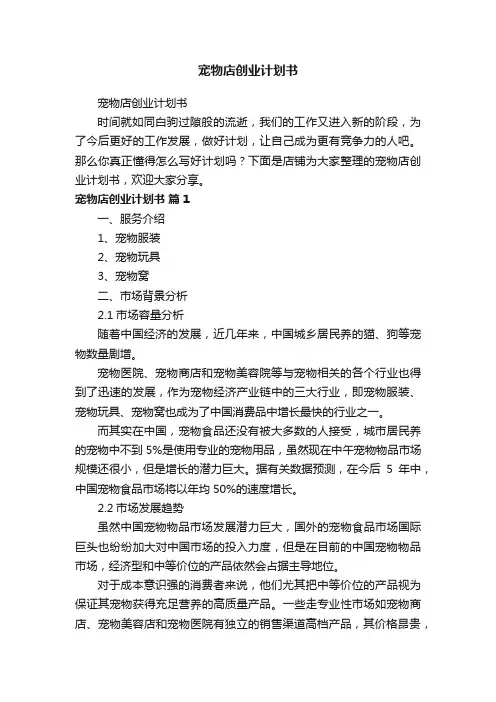 宠物店创业计划书

宠物店创业计划书

时间就如同白驹过隙般的流逝，我们的工作又进入新的阶段，为了今后更好的工作发展，做好计划，让自己成为更有竞争力的人吧。那么你真正懂得怎么写好计划吗？下面是店铺为大家整理的宠物店创业计划书，欢迎大家分享。

宠物店创业计划书 篇1

一、服务介绍

1、宠物服装

2、宠物玩具

3、宠物窝

二、市场背景分析

2.1 市场容量分析

随着中国经济的发展，近几年来，中国城乡居民养的猫、狗等宠物数量剧增。

宠物医院、宠物商店和宠物美容院等与宠物相关的各个行业也得到了迅速的发展，作为宠物经济产业链中的三大行业，即宠物服装、宠物玩具、宠物窝也成为了中国消费品中增长最快的行业之一。

而其实在中国，宠物食品还没有被大多数的人接受，城市居民养的宠物中不到 5%是使用专业的宠物用品，虽然现在中午宠物物品市场规模还很小，但是增长的潜力巨大。据有关数据预测，在今后 5 年中，中国宠物食品市场将以年均 50%的速度增长。

2.2 市场发展趋势

虽然中国宠物物品市场发展潜力巨大，国外的宠物食品市场国际巨头也纷纷加大对中国市场的投入力度，但是在目前的中国宠物物品市场，经济型和中等价位的产品依然会占据主导地位。

对于成本意识强的消费者来说，他们尤其把中等价位的产品视为保证其宠物获得充足营养的高质量产品。一些走专业性市场如宠物商店、宠物美容店和宠物医院有独立的销售渠道高档产品，其价格昂贵，